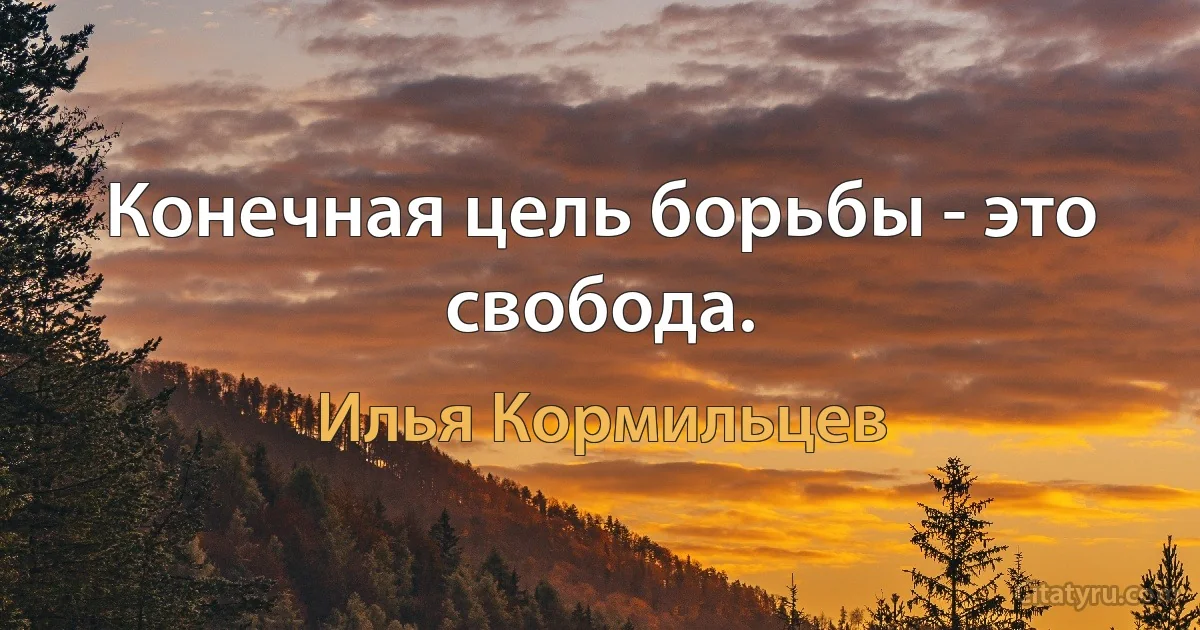 Конечная цель борьбы - это свобода.

Илья Кормильцев

citatyru.com